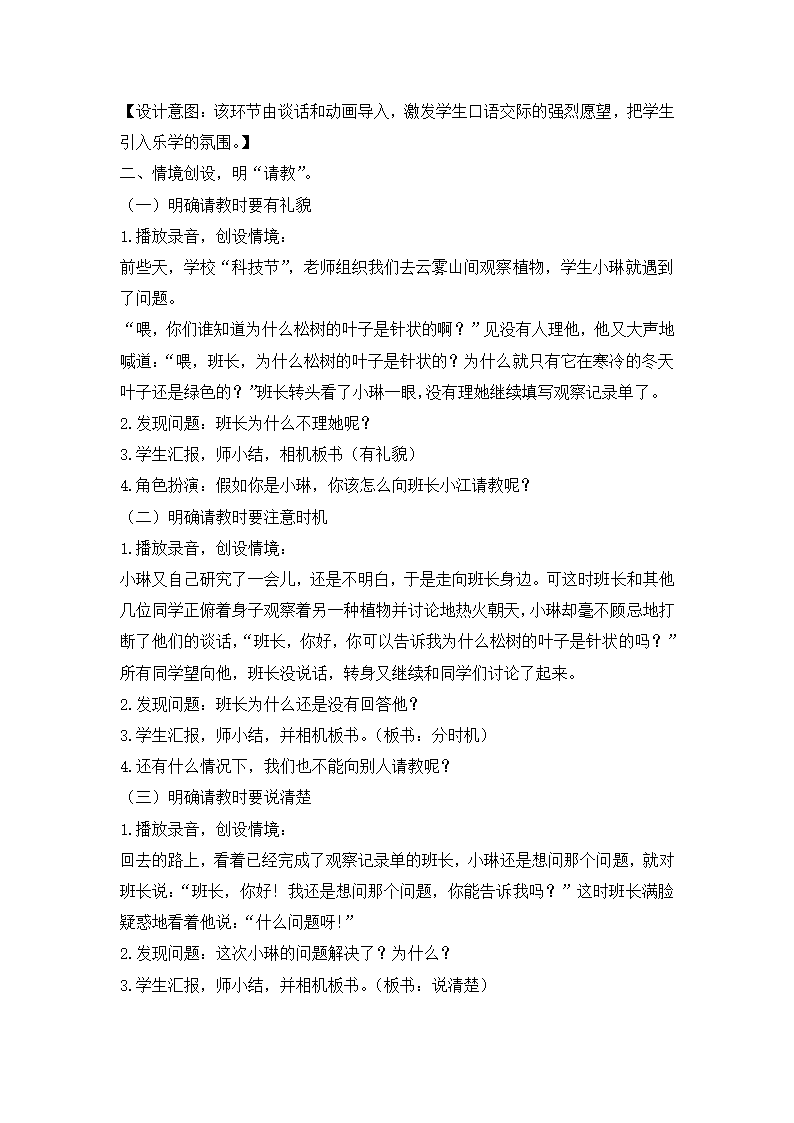 【设计意图：该环节由谈话和动画导入，激发学生口语交际的强烈愿望，把学生引入乐学的氛围。】

二、情境创设，明“请教”。

（一）明确请教时要有礼貌

1.播放录音，创设情境：

前些天，学校“科技节”，老师组织我们去云雾山间观察植物，学生小琳就遇到了问题。

“喂，你们谁知道为什么松树的叶子是针状的啊？”见没有人理他，他又大声地喊道：“喂，班长，为什么松树的叶子是针状的？为什么就只有它在寒冷的冬天叶子还是绿色的？”班长转头看了小琳一眼，没有理她继续填写观察记录单了。

2.发现问题：班长为什么不理她呢？

3.学生汇报，师小结，相机板书（有礼貌）

4.角色扮演：假如你是小琳，你该怎么向班长小江请教呢？

（二）明确请教时要注意时机

1.播放录音，创设情境：

小琳又自己研究了一会儿，还是不明白，于是走向班长身边。可这时班长和其他几位同学正俯着身子观察着另一种植物并讨论地热火朝天，小琳却毫不顾忌地打断了他们的谈话，“班长，你好，你可以告诉我为什么松树的叶子是针状的吗？”所有同学望向他，班长没说话，转身又继续和同学们讨论了起来。

2.发现问题：班长为什么还是没有回答他？

3.学生汇报，师小结，并相机板书。（板书：分时机）

4.还有什么情况下，我们也不能向别人请教呢？

（三）明确请教时要说清楚

1.播放录音，创设情境：

回去的路上，看着已经完成了观察记录单的班长，小琳还是想问那个问题，就对班长说：“班长，你好！我还是想问那个问题，你能告诉我吗？”这时班长满脸疑惑地看着他说：“什么问题呀！”

2.发现问题：这次小琳的问题解决了？为什么？

3.学生汇报，师小结，并相机板书。（板书：说清楚）